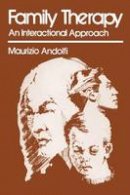 Family Therapy
An Interactional Approach

Maurizio Andolfi